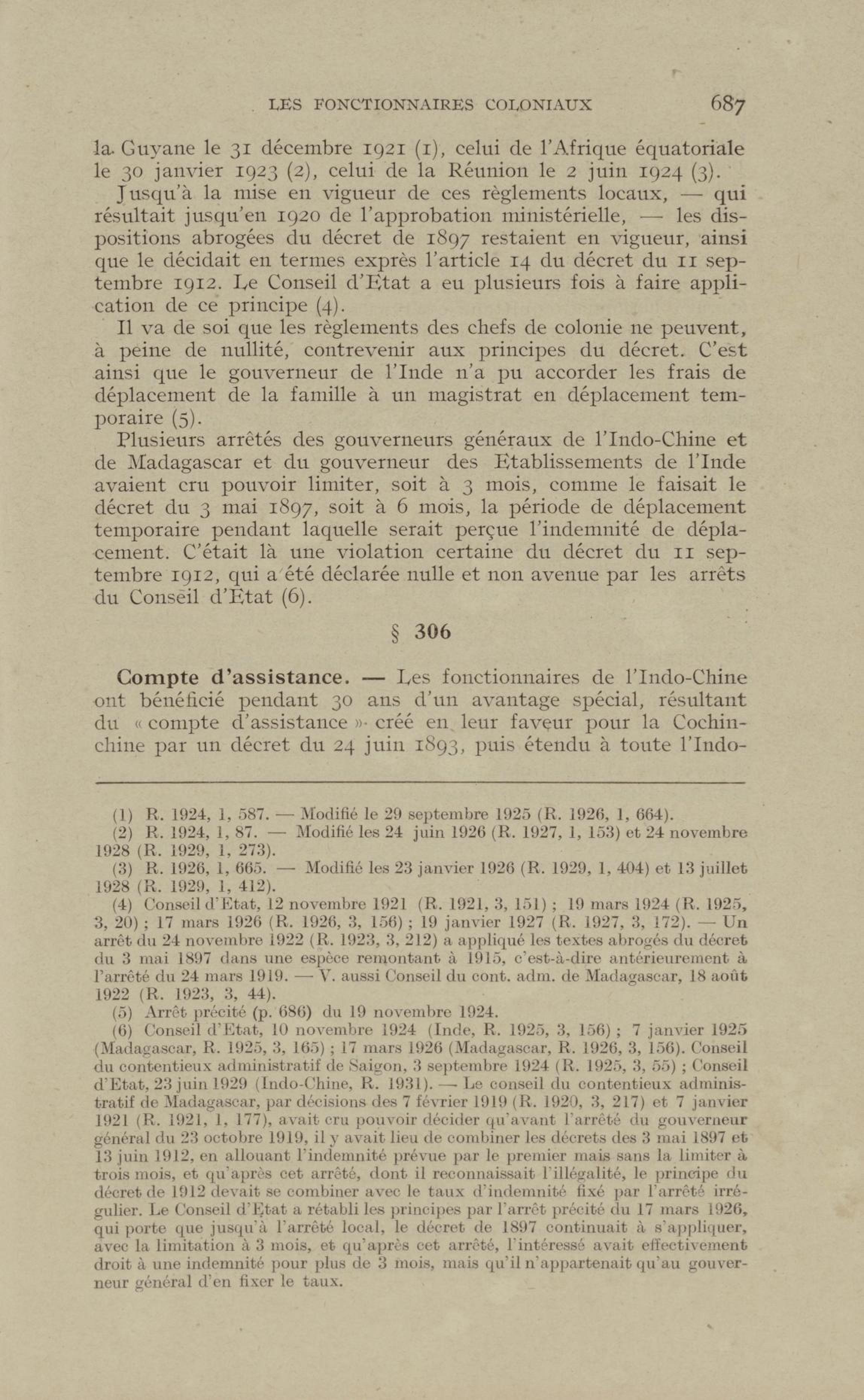 LES FONCTIONNAIRES COLONIAUX 687

la Guyane le 31 décembre 1921 (1), celui de l'Afrique équatoriale le 30 janvier 1923 (2), celui de la Réunion le 2 juin 1924 (3).

Jusqu'à la mise en vigueur de ces règlements locaux, — qui résultait jusqu'en 1920 de l'approbation ministérielle, — les dispositions abrogées du décret de 1897 restaient en vigueur, ainsi que le décidait en termes exprès l'article 14 du décret du 11 septembre 1912. Le Conseil d'Etat a eu plusieurs fois à faire application de ce principe (4).

Il va de soi que les règlements des chefs de colonie ne peuvent, à peine de nullité, contrevenir aux principes du décret. C'est ainsi que le gouverneur de l'Inde n'a pu accorder les frais de déplacement de la famille à un magistrat en déplacement temporaire (5).

Plusieurs arrêtés des gouverneurs généraux de l'Indo-Chine et de Madagascar et du gouverneur des Etablissements de l'Inde avaient cru pouvoir limiter, soit à 3 mois, comme le faisait le décret du 3 mai 1897, soit à 6 mois, la période de déplacement temporaire pendant laquelle serait perçue l'indemnité de déplacement. C'était là une violation certaine du décret du 11 septembre 1912, qui a été déclarée nulle et non avenue par les arrêts du Conseil d'Etat (6).

§ 306

Compte d'assistance. — Les fonctionnaires de l'Indo-Chine ont bénéficié pendant 30 ans d'un avantage spécial, résultant du « compte d'assistance » créé en leur faveur pour la Cochinchine par un décret du 24 juin 1893, puis étendu à toute l'Indo-

(1) R. 1924, 1, 587. — Modifié le 29 septembre 1925 (R. 1926, 1, 664).

(2) R. 1924, 1, 87. — Modifié les 24 juin 1926 (R. 1927, 1, 153) et 24 novembre 1928 (R. 1929, 1, 273).

(3) R. 1926, 1, 665. — Modifié les 23 janvier 1926 (R. 1929, 1, 404) et 13 juillet 1928 (R. 1929, 1, 412).

(4) Conseil d'Etat, 12 novembre 1921 (R. 1921, 3, 151) ; 19 mars 1924 (R. 1925, 3, 20) ; 17 mars 1926 (R. 1926, 3, 156) ; 19 janvier 1927 (R. 1927, 3, 172). — Un arrêt du 24 novembre 1922 (R. 1923, 3, 212) a appliqué les textes abrogés du décret du 3 mai 1897 dans une espèce remontant à 1915, c'est-à-dire antérieurement à l'arrêté du 24 mars 1919. — V. aussi Conseil du cont. adm. de Madagascar, 18 août 1922 (R. 1923, 3, 44).

(5) Arrêt précité (p. 686) du 19 novembre 1924.

(6) Conseil d'Etat, 10 novembre 1924 (Inde, R. 1925, 3, 156) ; 7 janvier 1925 (Madagascar, R. 1925, 3, 165) ; 17 mars 1926 (Madagascar, R. 1926, 3, 156). Conseil du contentieux administratif de Saigon, 3 septembre 1924 (R. 1925, 3, 55) ; Conseil d'Etat, 23 juin 1929 (Indo-Chine, R. 1931). — Le conseil du contentieux administratif de Madagascar, par décisions des 7 février 1919 (R. 1920, 3, 217) et 7 janvier 1921 (R. 1921, 1, 177), avait cru pouvoir décider qu'avant l'arrêté du gouverneur général du 23 octobre 1919, il y avait lieu de combiner les décrets des 3 mai 1897 et 13 juin 1912, en allouant l'indemnité prévue par le premier mais sans la limiter à trois mois, et qu'après cet arrêté, dont il reconnaissait l'illégalité, le principe du décret de 1912 devait se combiner avec le taux d'indemnité fixé par l'arrêté irrégulier. Le Conseil d'Etat a rétabli les principes par l'arrêt précité du 17 mars 1926, qui porte que jusqu'à l'arrêté local, le décret de 1897 continuait à s'appliquer, avec la limitation à 3 mois, et qu'après cet arrêté, l'intéressé avait effectivement droit à une indemnité pour plus de 3 mois, mais qu'il n'appartenait qu'au gouverneur général d'en fixer le taux.